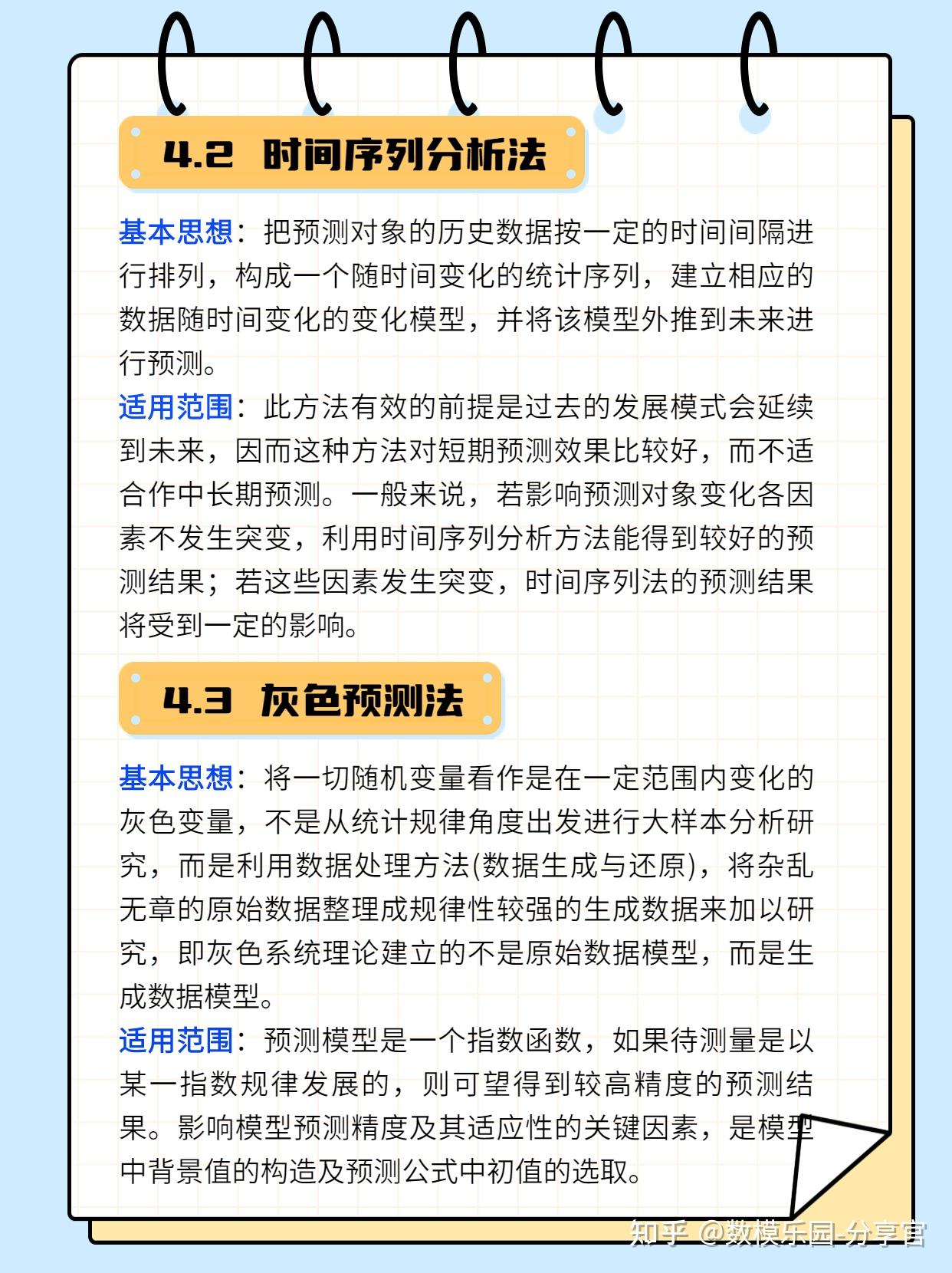 4.2 时间序列分析法

基本思想：把预测对象的历史数据按一定的时间间隔进行排列，构成一个随时间变化的统计序列，建立相应的数据随时间变化的变化模型，并将该模型外推到未来进行预测。

适用范围：此方法有效的前提是过去的发展模式会延续到未来，因而这种方法对短期预测效果比较好，而不适合作中长期预测。一般来说，若影响预测对象变化各因素不发生突变，利用时间序列分析方法能得到较好的预测结果；若这些因素发生突变，时间序列法的预测结果将受到一定的影响。

4.3 灰色预测法

基本思想：将一切随机变量看作是在一定范围内变化的灰色变量，不是从统计规律角度出发进行大样本分析研究，而是利用数据处理方法(数据生成与还原)，将杂乱无章的原始数据整理成规律性较强的生成数据来加以研究，即灰色系统理论建立的不是原始数据模型，而是生成数据模型。

适用范围：预测模型是一个指数函数，如果待测量是以某一指数规律发展的，则可望得到较高精度的预测结果。影响模型预测精度及其适应性的关键因素，是模型中背景值的构造及预测公式中初值的选取。

知乎 @数模乐园-分享官